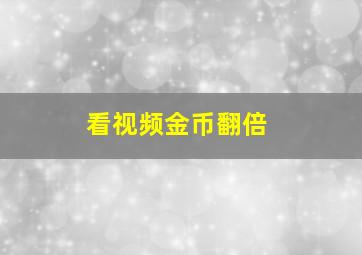 看视频金币翻倍